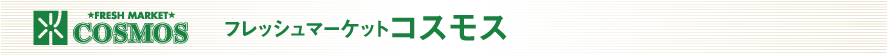 ★FRESH MARKET★
COSMOS

フレッシュマーケットコスモス